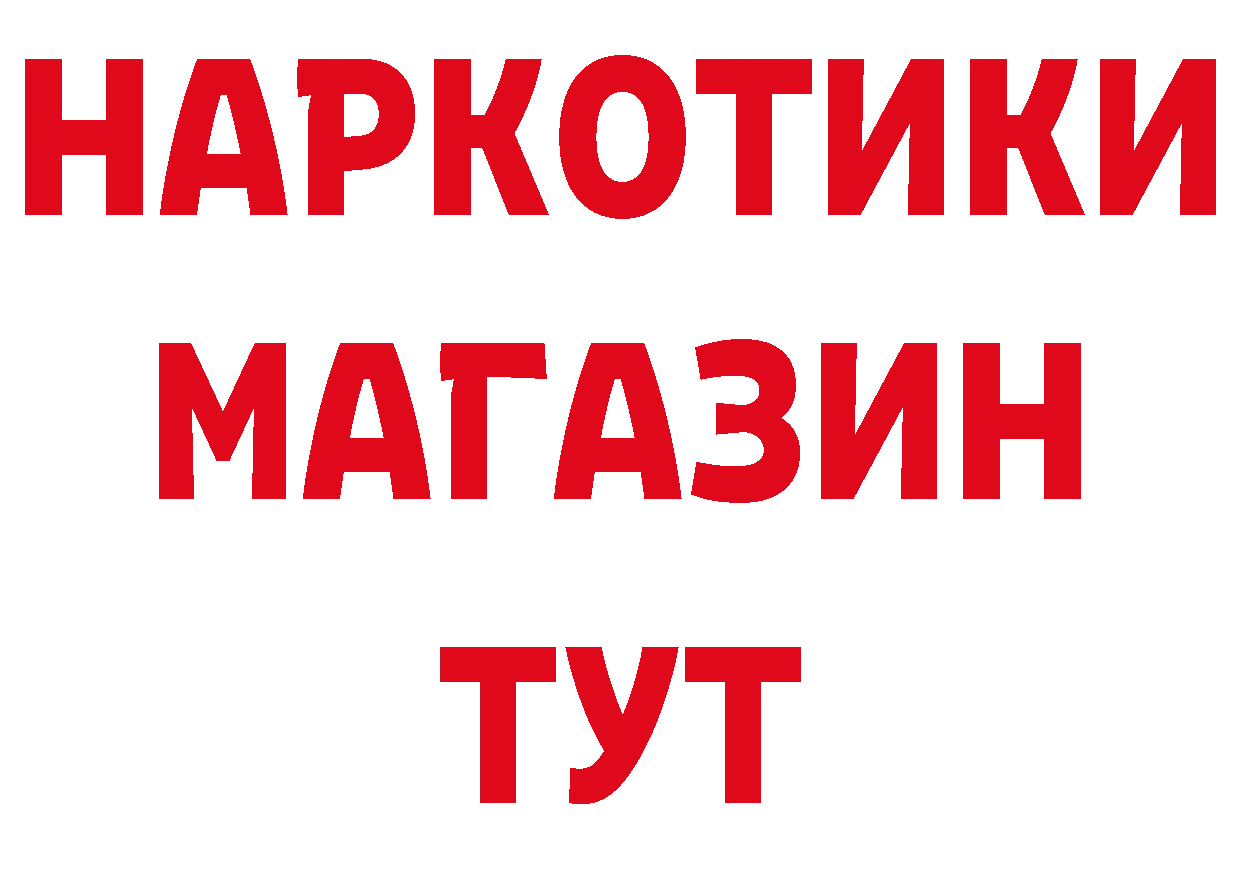 НАРКОТИКИ
МАГАЗИН
ТУТ